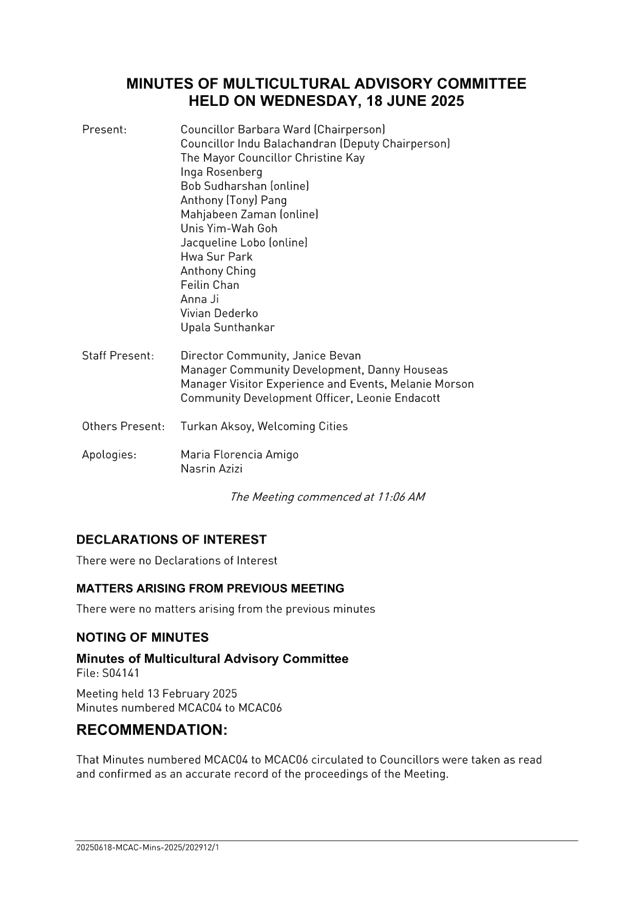 MINUTES OF MULTICULTURAL ADVISORY COMMITTEE
HELD ON WEDNESDAY, 18 JUNE 2025

Present: Councillor Barbara Ward (Chairperson)
Councillor Indu Balachandran (Deputy Chairperson)
The Mayor Councillor Christine Kay
Inga Rosenberg
Bob Sudharshan (online)
Anthony (Tony) Pang
Mahjabeen Zaman (online)
Unis Yim-Wah Goh
Jacqueline Lobo (online)
Hwa Sur Park
Anthony Ching
Feilin Chan
Anna Ji
Vivian Dederko
Upala Sunthankar

Staff Present: Director Community, Janice Bevan
Manager Community Development, Danny Houseas
Manager Visitor Experience and Events, Melanie Morson
Community Development Officer, Leonie Endacott

Others Present: Turkan Aksoy, Welcoming Cities

Apologies: Maria Florencia Amigo
Nasrin Azizi

The Meeting commenced at 11:06 AM

DECLARATIONS OF INTEREST
There were no Declarations of Interest

MATTERS ARISING FROM PREVIOUS MEETING
There were no matters arising from the previous minutes

NOTING OF MINUTES
Minutes of Multicultural Advisory Committee
File: S04141

Meeting held 13 February 2025
Minutes numbered MCAC04 to MCAC06

RECOMMENDATION:

That Minutes numbered MCAC04 to MCAC06 circulated to Councillors were taken as read and confirmed as an accurate record of the proceedings of the Meeting.

20250618-MCAC-Mins-2025/202912/1